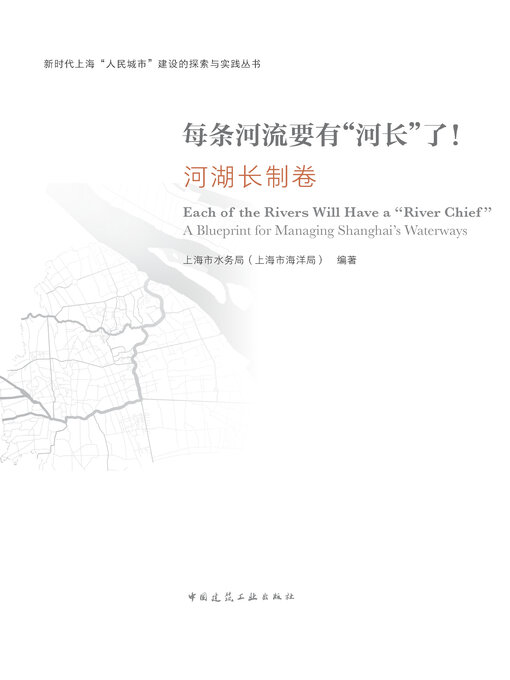 新时代上海“人民城市”建设的探索与实践丛书

每条河流要有“河长”了！

河湖长制卷

Each of the Rivers Will Have a “River Chief”
A Blueprint for Managing Shanghai’s Waterways

上海市水务局（上海市海洋局） 编著

中国建筑工业出版社